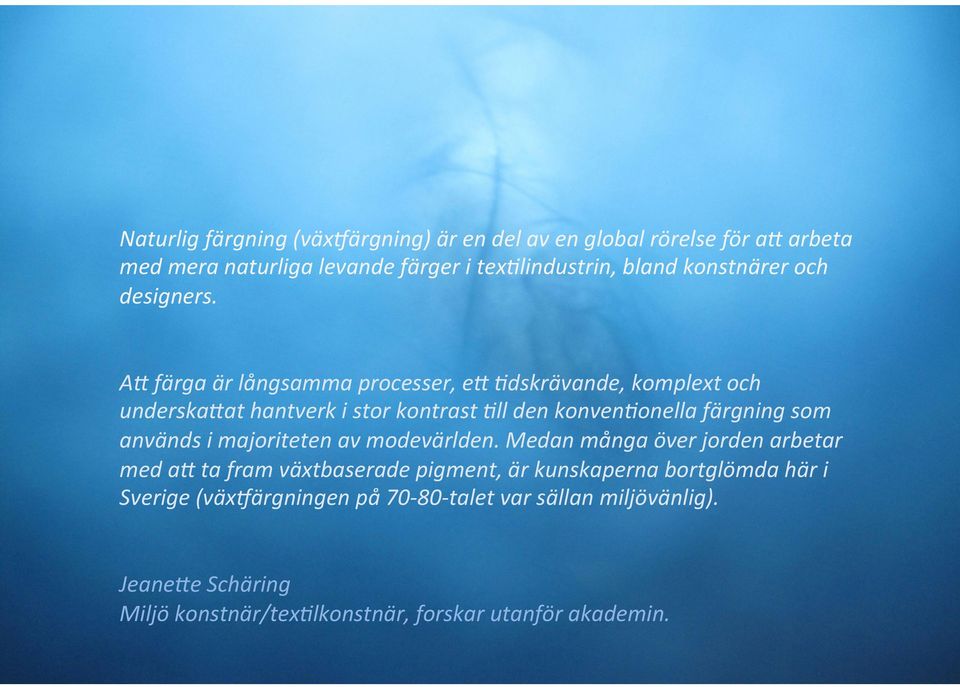 Naturlig färgning (växtfärgning) är en del av en global rörelse för att arbeta med mera naturliga levande färger i textilindustrin, bland konstnärer och designers.

Att färga är långsamma processer, ett tidskrävande, komplext och underskattat hantverk i stor kontrast till den konventionella färgning som används i majoriteten av modevärlden. Medan många över jorden arbetar med att ta fram växtbaserade pigment, är kunskaperna bortglömda här i Sverige (växtfärgningen på 70-80-talet var sällan miljövänlig).

Jeanette Schäring
Miljö konstnär/textilkonstnär, forskar utanför akademin.